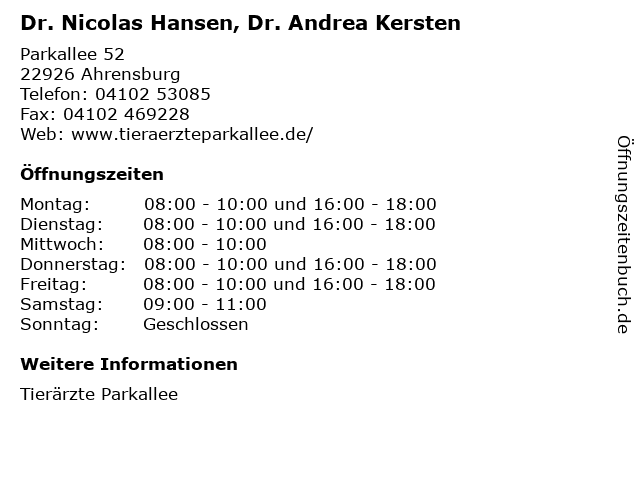 Dr. Nicolas Hansen, Dr. Andrea Kersten

Parkallee 52
22926 Ahrensburg
Telefon: 04102 53085
Fax: 04102 469228
Web: www.tieraerzteparkallee.de/

Öffnungszeiten

Montag: 08:00 - 10:00 und 16:00 - 18:00
Dienstag: 08:00 - 10:00 und 16:00 - 18:00
Mittwoch: 08:00 - 10:00
Donnerstag: 08:00 - 10:00 und 16:00 - 18:00
Freitag: 08:00 - 10:00 und 16:00 - 18:00
Samstag: 09:00 - 11:00
Sonntag: Geschlossen

Weitere Informationen

Tierärzte Parkallee

Öffnungszeitenbuch.de